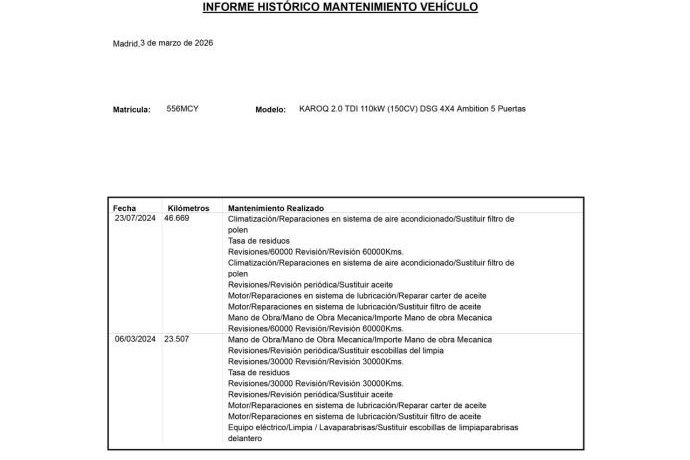 INFORME HISTÓRICO MANTENIMIENTO VEHÍCULO

Madrid,3 de marzo de 2026

Matrícula: 556MCY Modelo: KAROQ 2.0 TDI 110kW (150CV) DSG 4X4 Ambition 5 Puertas

| Fecha | Kilómetros | Mantenimiento Realizado |
|---|---|---|
| 23/07/2024 | 46.669 | Climatización/Reparaciones en sistema de aire acondicionado/Sustituir filtro de polen<br>Tasa de residuos<br>Revisiones/60000 Revisión/Revisión 60000Kms.<br>Climatización/Reparaciones en sistema de aire acondicionado/Sustituir filtro de polen<br>Revisiones/Revisión periódica/Sustituir aceite<br>Motor/Reparaciones en sistema de lubricación/Reparar carter de aceite<br>Motor/Reparaciones en sistema de lubricación/Sustituir filtro de aceite<br>Mano de Obra/Mano de Obra Mecanica/Importe Mano de obra Mecanica<br>Revisiones/60000 Revisión/Revisión 60000Kms. |
| 06/03/2024 | 23.507 | Mano de Obra/Mano de Obra Mecanica/Importe Mano de obra Mecanica<br>Revisiones/Revisión periódica/Sustituir escobillas del limpia<br>Revisiones/30000 Revisión/Revisión 30000Kms.<br>Tasa de residuos<br>Revisiones/30000 Revisión/Revisión 30000Kms.<br>Revisiones/Revisión periódica/Sustituir aceite<br>Motor/Reparaciones en sistema de lubricación/Reparar carter de aceite<br>Motor/Reparaciones en sistema de lubricación/Sustituir filtro de aceite<br>Equipo eléctrico/Limpia / Lavaparabrisas/Sustituir escobillas de limpiaparabrisas delantero |